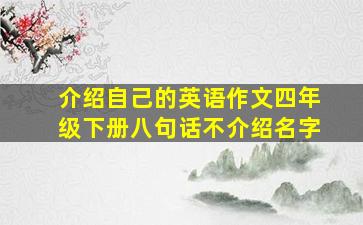 介绍自己的英语作文四年级下册八句话不介绍名字